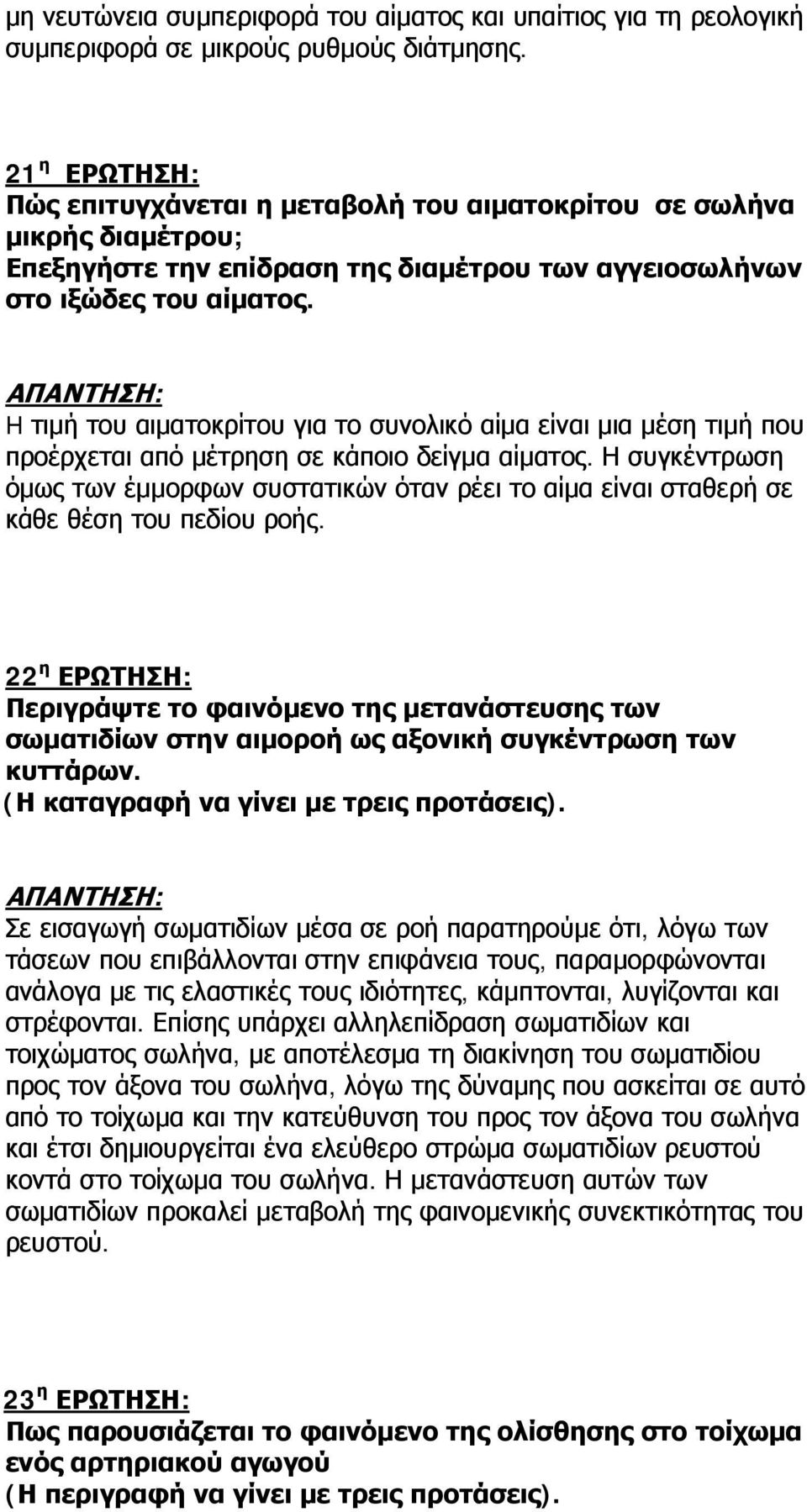 μη νευτώνεια συμπεριφορά του αίματος και υπαίτιος για τη ρεολογική συμπεριφορά σε μικρούς ρυθμούς διάτμησης.

21 η ΕΡΩΤΗΣΗ:
Πώς επιτυγχάνεται η μεταβολή του αιματοκρίτου σε σωλήνα μικρής διαμέτρου;
Επεξηγήστε την επίδραση της διαμέτρου των αγγειοσωλήνων στο ιξώδες του αίματος.

ΑΠΑΝΤΗΣΗ:
Η τιμή του αιματοκρίτου για το συνολικό αίμα είναι μια μέση τιμή που προέρχεται από μέτρηση σε κάποιο δείγμα αίματος. Η συγκέντρωση όμως των έμμορφων συστατικών όταν ρέει το αίμα είναι σταθερή σε κάθε θέση του πεδίου ροής.

22 η ΕΡΩΤΗΣΗ:
Περιγράψτε το φαινόμενο της μετανάστευσης των σωματιδίων στην αιμοροή ως αξονική συγκέντρωση των κυττάρων.
(Η καταγραφή να γίνει με τρεις προτάσεις).

ΑΠΑΝΤΗΣΗ:
Σε εισαγωγή σωματιδίων μέσα σε ροή παρατηρούμε ότι, λόγω των τάσεων που επιβάλλονται στην επιφάνεια τους, παραμορφώνονται ανάλογα με τις ελαστικές τους ιδιότητες, κάμπτονται, λυγίζονται και στρέφονται. Επίσης υπάρχει αλληλεπίδραση σωματιδίων και τοιχώματος σωλήνα, με αποτέλεσμα τη διακίνηση του σωματιδίου προς τον άξονα του σωλήνα, λόγω της δύναμης που ασκείται σε αυτό από το τοίχωμα και την κατεύθυνση του προς τον άξονα του σωλήνα και έτσι δημιουργείται ένα ελεύθερο στρώμα σωματιδίων ρευστού κοντά στο τοίχωμα του σωλήνα. Η μετανάστευση αυτών των σωματιδίων προκαλεί μεταβολή της φαινομενικής συνεκτικότητας του ρευστού.

23 η ΕΡΩΤΗΣΗ:
Πως παρουσιάζεται το φαινόμενο της ολίσθησης στο τοίχωμα ενός αρτηριακού αγωγού
(Η περιγραφή να γίνει με τρεις προτάσεις).